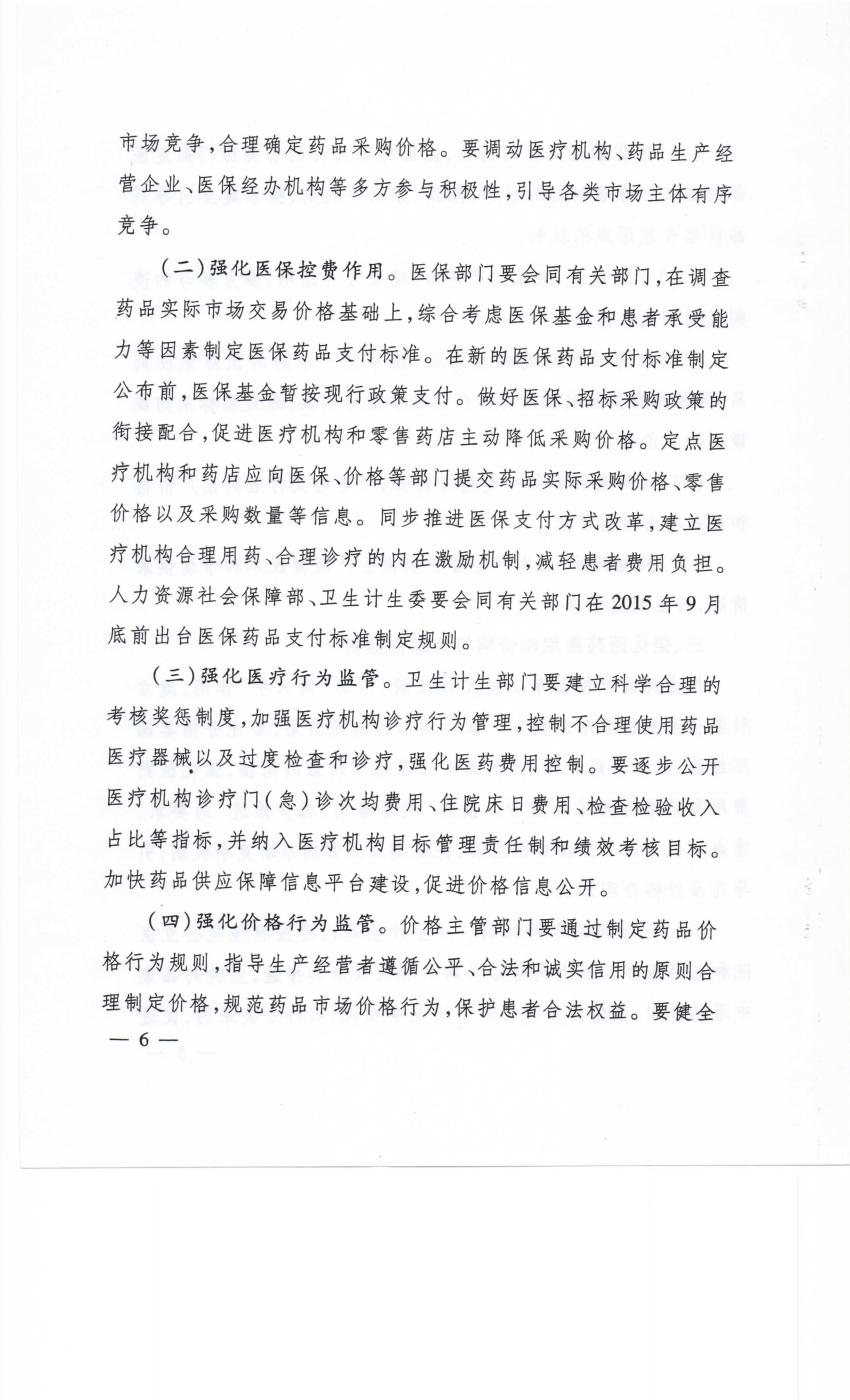 市场竞争，合理确定药品采购价格。要调动医疗机构、药品生产经营企业、医保经办机构等多方参与积极性，引导各类市场主体有序竞争。

（二）强化医保控费作用。医保部门要会同有关部门，在调查药品实际市场交易价格基础上，综合考虑医保基金和患者承受能力等因素制定医保药品支付标准。在新的医保药品支付标准制定公布前，医保基金暂按现行政策支付。做好医保、招标采购政策的衔接配合，促进医疗机构和零售药店主动降低采购价格。定点医疗机构和药店应向医保、价格等部门提交药品实际采购价格、零售价格以及采购数量等信息。同步推进医保支付方式改革，建立医疗机构合理用药、合理诊疗的内在激励机制，减轻患者费用负担。人力资源社会保障部、卫生计生委要会同有关部门在2015年9月底前出台医保药品支付标准制定规则。

（三）强化医疗行为监管。卫生计生部门要建立科学合理的考核奖惩制度，加强医疗机构诊疗行为管理，控制不合理使用药品医疗器械以及过度检查和诊疗，强化医药费用控制。要逐步公开医疗机构诊疗门（急）诊次均费用、住院床日费用、检查检验收入占比等指标，并纳入医疗机构目标管理责任制和绩效考核目标。加快药品供应保障信息平台建设，促进价格信息公开。

（四）强化价格行为监管。价格主管部门要通过制定药品价格行为规则，指导生产经营者遵循公平、合法和诚实信用的原则合理制定价格，规范药品市场价格行为，保护患者合法权益。要健全

— 6 —